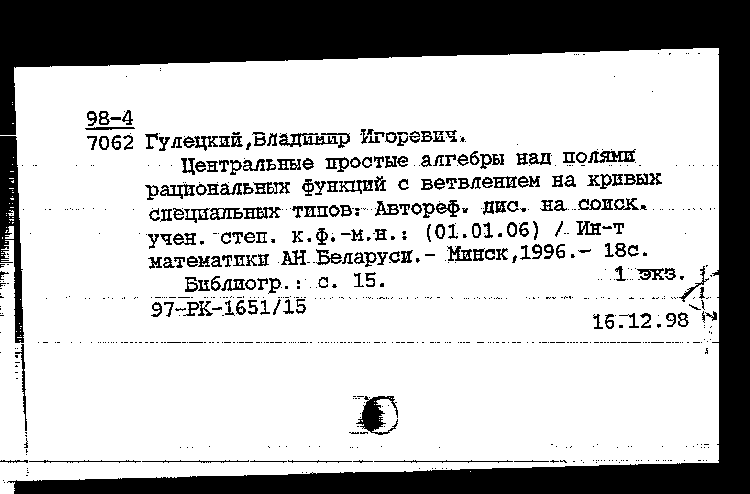 98-4
7062 Гулецкий,Владимир Игоревич.

Центральные простые алгебры над полями рациональных функций с ветвлением на кривых специальных типов: Автореф. дис. на соиск. учен. степ. к.ф.-м.н.: (01.01.06) / Ин-т математики АН Беларуси.- Минск,1996.- 18с.

Библиогр.: с. 15. 1 экз.

97-РК-1651/15

16.12.98